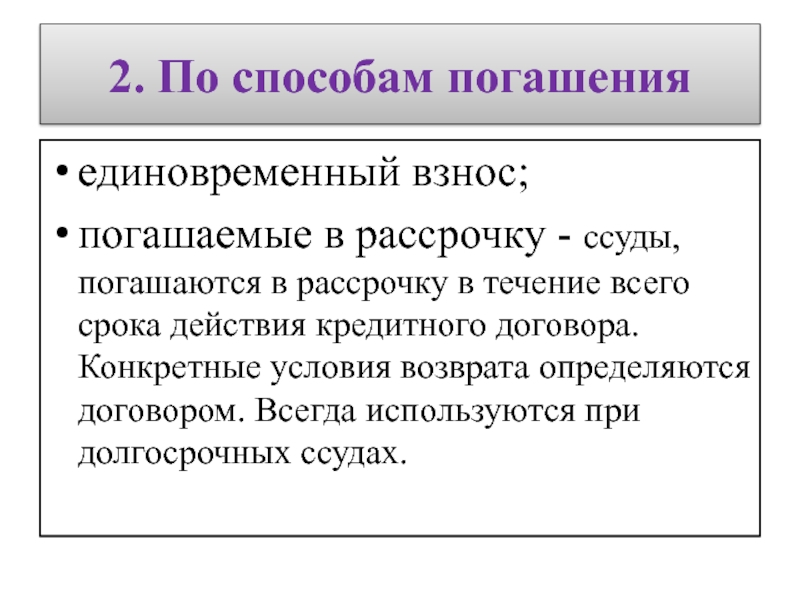 2. По способам погашения

• единовременный взнос;

• погашаемые в рассрочку - ссуды, погашаются в рассрочку в течение всего срока действия кредитного договора. Конкретные условия возврата определяются договором. Всегда используются при долгосрочных ссудах.